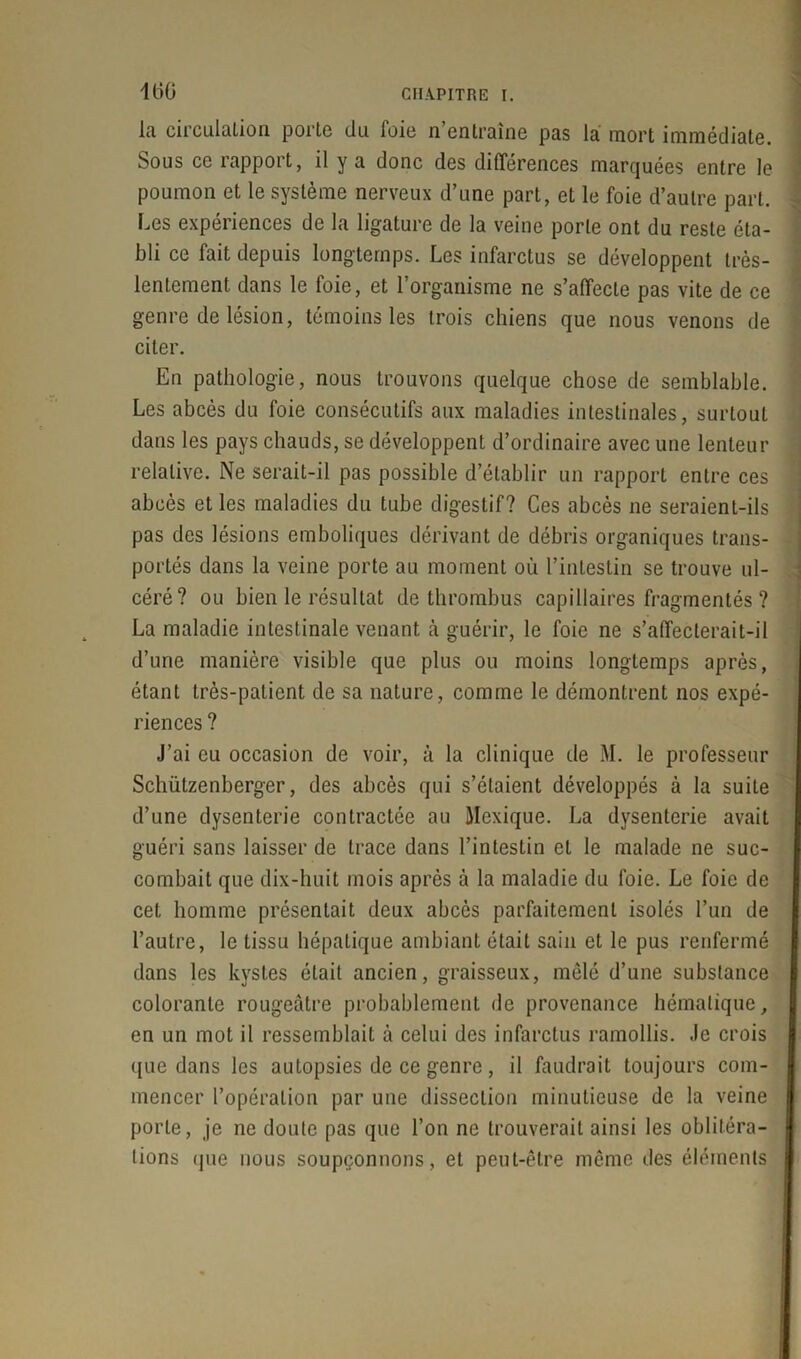 166 CHAPITRE I.

la circulation porte du foie n'entraîne pas la mort immédiate. Sous ce rapport, il y a donc des différences marquées entre le poumon et le système nerveux d'une part, et le foie d'autre part. Les expériences de la ligature de la veine porte ont du reste établi ce fait depuis longtemps. Les infarctus se développent très-lentement dans le foie, et l'organisme ne s'affecte pas vite de ce genre de lésion, témoins les trois chiens que nous venons de citer.

En pathologie, nous trouvons quelque chose de semblable. Les abcès du foie consécutifs aux maladies intestinales, surtout dans les pays chauds, se développent d'ordinaire avec une lenteur relative. Ne serait-il pas possible d'établir un rapport entre ces abcès et les maladies du tube digestif? Ces abcès ne seraient-ils pas des lésions emboliques dérivant de débris organiques transportés dans la veine porte au moment où l'intestin se trouve ulcéré? ou bien le résultat de thrombus capillaires fragmentés? La maladie intestinale venant à guérir, le foie ne s'affecterait-il d'une manière visible que plus ou moins longtemps après, étant très-patient de sa nature, comme le démontrent nos expériences?

J'ai eu occasion de voir, à la clinique de M. le professeur Schützenberger, des abcès qui s'étaient développés à la suite d'une dysenterie contractée au Mexique. La dysenterie avait guéri sans laisser de trace dans l'intestin et le malade ne succombait que dix-huit mois après à la maladie du foie. Le foie de cet homme présentait deux abcès parfaitement isolés l'un de l'autre, le tissu hépatique ambiant était sain et le pus renfermé dans les kystes était ancien, graisseux, mêlé d'une substance colorante rougeâtre probablement de provenance hématique, en un mot il ressemblait à celui des infarctus ramollis. Je crois que dans les autopsies de ce genre, il faudrait toujours commencer l'opération par une dissection minutieuse de la veine porte, je ne doute pas que l'on ne trouverait ainsi les oblitérations que nous soupçonnons, et peut-être même des éléments